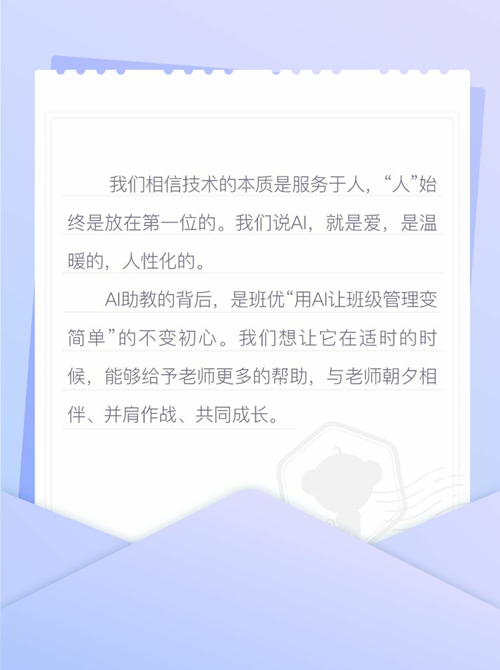 我们相信技术的本质是服务于人，“人”始终是放在第一位的。我们说AI，就是爱，是温暖的，人性化的。

AI助教的背后，是班优“用AI让班级管理变简单”的不变初心。我们想让它在适时的时候，能够给予老师更多的帮助，与老师朝夕相伴、并肩作战、共同成长。